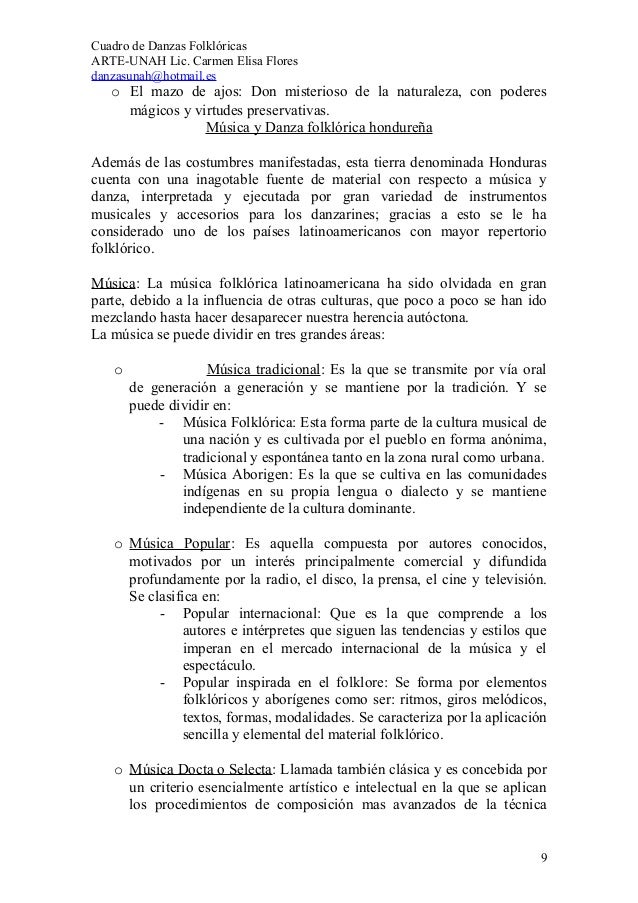 Cuadro de Danzas Folklóricas
ARTE-UNAH Lic. Carmen Elisa Flores
danzasunah@hotmail.es

o El mazo de ajos: Don misterioso de la naturaleza, con poderes mágicos y virtudes preservativas.

Música y Danza folklórica hondureña

Además de las costumbres manifestadas, esta tierra denominada Honduras cuenta con una inagotable fuente de material con respecto a música y danza, interpretada y ejecutada por gran variedad de instrumentos musicales y accesorios para los danzarines; gracias a esto se le ha considerado uno de los países latinoamericanos con mayor repertorio folklórico.

Música: La música folklórica latinoamericana ha sido olvidada en gran parte, debido a la influencia de otras culturas, que poco a poco se han ido mezclando hasta hacer desaparecer nuestra herencia autóctona.
La música se puede dividir en tres grandes áreas:

o Música tradicional: Es la que se transmite por vía oral de generación a generación y se mantiene por la tradición. Y se puede dividir en:
- Música Folklórica: Esta forma parte de la cultura musical de una nación y es cultivada por el pueblo en forma anónima, tradicional y espontánea tanto en la zona rural como urbana.
- Música Aborigen: Es la que se cultiva en las comunidades indígenas en su propia lengua o dialecto y se mantiene independiente de la cultura dominante.

o Música Popular: Es aquella compuesta por autores conocidos, motivados por un interés principalmente comercial y difundida profundamente por la radio, el disco, la prensa, el cine y televisión. Se clasifica en:
- Popular internacional: Que es la que comprende a los autores e intérpretes que siguen las tendencias y estilos que imperan en el mercado internacional de la música y el espectáculo.
- Popular inspirada en el folklore: Se forma por elementos folklóricos y aborígenes como ser: ritmos, giros melódicos, textos, formas, modalidades. Se caracteriza por la aplicación sencilla y elemental del material folklórico.

o Música Docta o Selecta: Llamada también clásica y es concebida por un criterio esencialmente artístico e intelectual en la que se aplican los procedimientos de composición mas avanzados de la técnica

9